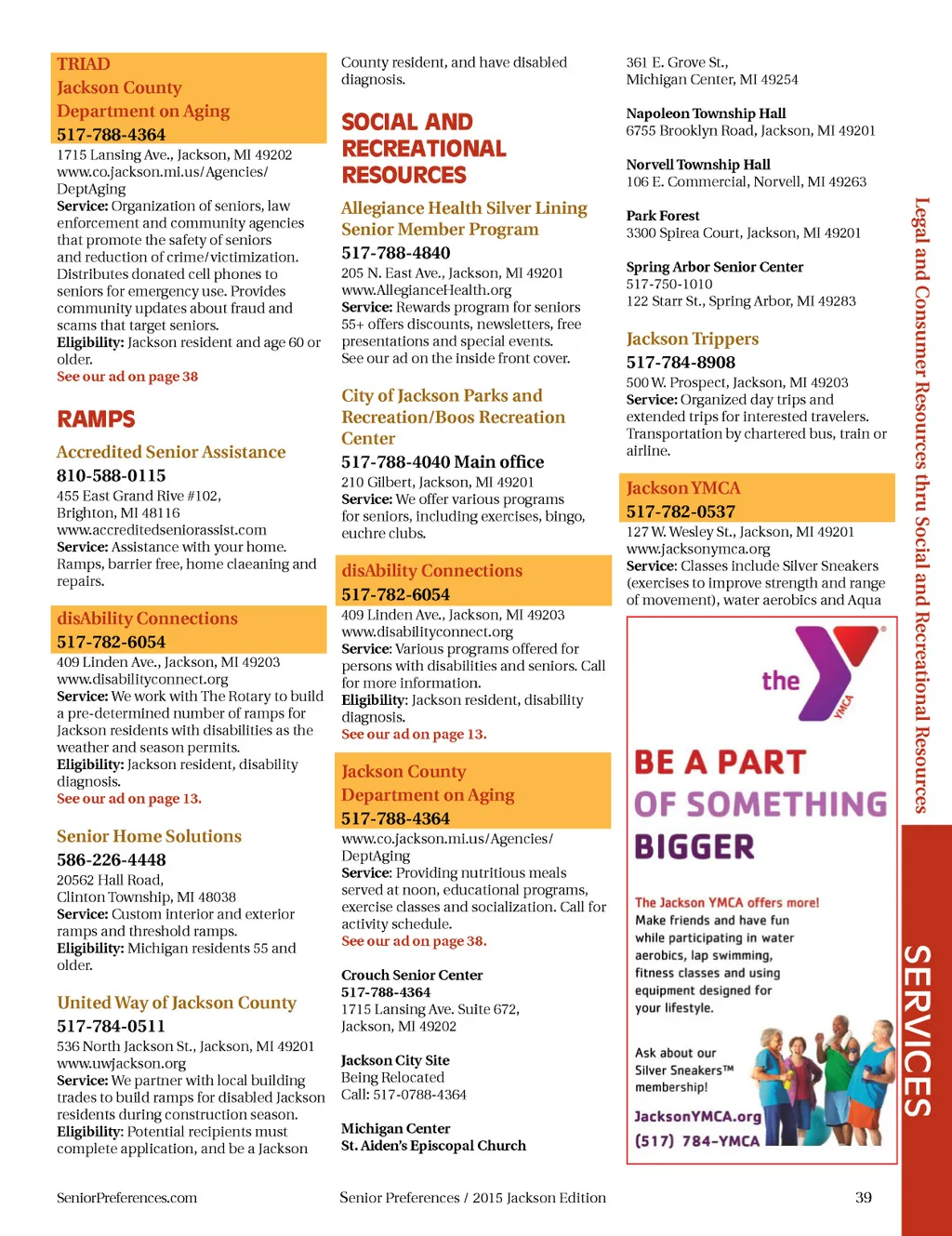 TRIAD
Jackson County
Department on Aging
517-788-4364
1715 Lansing Ave., Jackson, MI 49202
www.co.jackson.mi.us/Agencies/DeptAging
Service: Organization of seniors, law enforcement and community agencies that promote the safety of seniors and reduction of crime/victimization. Distributes donated cell phones to seniors for emergency use. Provides community updates about fraud and scams that target seniors.
Eligibility: Jackson resident and age 60 or older.
See our ad on page 38

RAMPS

Accredited Senior Assistance
810-588-0115
455 East Grand Rive #102,
Brighton, MI 48116
www.accreditedseniorassist.com
Service: Assistance with your home. Ramps, barrier free, home claeaning and repairs.

disAbility Connections
517-782-6054
409 Linden Ave., Jackson, MI 49203
www.disabilityconnect.org
Service: We work with The Rotary to build a pre-determined number of ramps for Jackson residents with disabilities as the weather and season permits.
Eligibility: Jackson resident, disability diagnosis.
See our ad on page 13.

Senior Home Solutions
586-226-4448
20562 Hall Road,
Clinton Township, MI 48038
Service: Custom interior and exterior ramps and threshold ramps.
Eligibility: Michigan residents 55 and older.

United Way of Jackson County
517-784-0511
536 North Jackson St., Jackson, MI 49201
www.uwjackson.org
Service: We partner with local building trades to build ramps for disabled Jackson residents during construction season.
Eligibility: Potential recipients must complete application, and be a Jackson County resident, and have disabled diagnosis.

SOCIAL AND RECREATIONAL RESOURCES

Allegiance Health Silver Lining Senior Member Program
517-788-4840
205 N. East Ave., Jackson, MI 49201
www.AllegianceHealth.org
Service: Rewards program for seniors 55+ offers discounts, newsletters, free presentations and special events.
See our ad on the inside front cover.

City of Jackson Parks and Recreation/Boos Recreation Center
517-788-4040 Main office
210 Gilbert, Jackson, MI 49201
Service: We offer various programs for seniors, including exercises, bingo, euchre clubs.

disAbility Connections
517-782-6054
409 Linden Ave., Jackson, MI 49203
www.disabilityconnect.org
Service: Various programs offered for persons with disabilities and seniors. Call for more information.
Eligibility: Jackson resident, disability diagnosis.
See our ad on page 13.

Jackson County
Department on Aging
517-788-4364
www.co.jackson.mi.us/Agencies/DeptAging
Service: Providing nutritious meals served at noon, educational programs, exercise classes and socialization. Call for activity schedule.
See our ad on page 38.

Crouch Senior Center
517-788-4364
1715 Lansing Ave. Suite 672,
Jackson, MI 49202

Jackson City Site
Being Relocated
Call: 517-0788-4364

Michigan Center
St. Aiden's Episcopal Church
361 E. Grove St.,
Michigan Center, MI 49254

Napoleon Township Hall
6755 Brooklyn Road, Jackson, MI 49201

Norvell Township Hall
106 E. Commercial, Norvell, MI 49263

Park Forest
3300 Spirea Court, Jackson, MI 49201

Spring Arbor Senior Center
517-750-1010
122 Starr St., Spring Arbor, MI 49283

Jackson Trippers
517-784-8908
500 W. Prospect, Jackson, MI 49203
Service: Organized day trips and extended trips for interested travelers. Transportation by chartered bus, train or airline.

Jackson YMCA
517-782-0537
127 W. Wesley St., Jackson, MI 49201
www.jacksonymca.org
Service: Classes include Silver Sneakers (exercises to improve strength and range of movement), water aerobics and Aqua

the YMCA
BE A PART OF SOMETHING BIGGER
The Jackson YMCA offers more!
Make friends and have fun while participating in water aerobics, lap swimming, fitness classes and using equipment designed for your lifestyle.
Ask about our Silver Sneakers™ membership!
JacksonYMCA.org
(517) 784-YMCA

Legal and Consumer Resources thru Social and Recreational Resources
SERVICES

SeniorPreferences.com
Senior Preferences / 2015 Jackson Edition
39